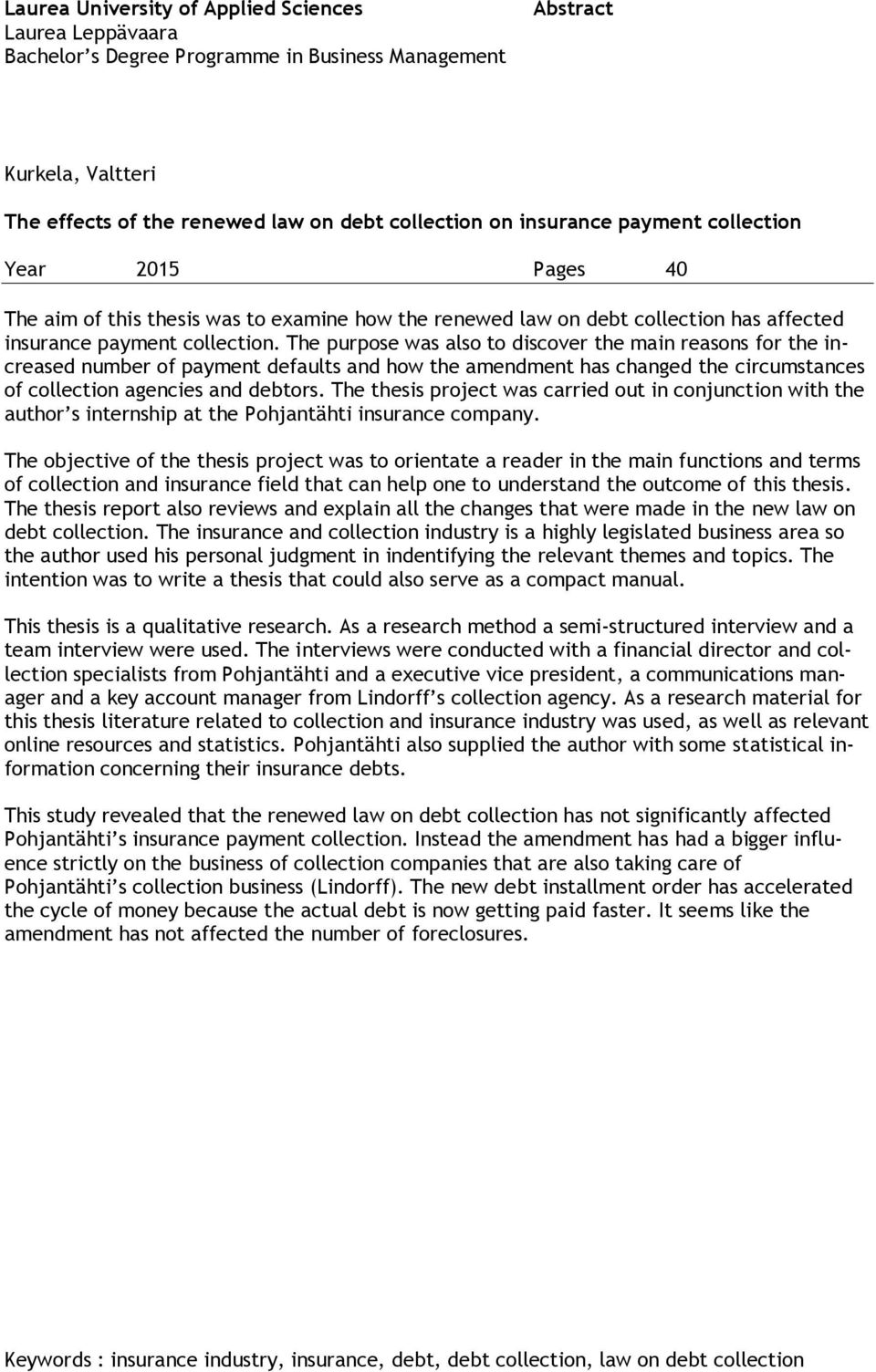 Laurea University of Applied Sciences
Laurea Leppävaara
Bachelor's Degree Programme in Business Management

Abstract

Kurkela, Valtteri

The effects of the renewed law on debt collection on insurance payment collection

Year 2015 Pages 40

The aim of this thesis was to examine how the renewed law on debt collection has affected insurance payment collection. The purpose was also to discover the main reasons for the increased number of payment defaults and how the amendment has changed the circumstances of collection agencies and debtors. The thesis project was carried out in conjunction with the author's internship at the Pohjantähti insurance company.

The objective of the thesis project was to orientate a reader in the main functions and terms of collection and insurance field that can help one to understand the outcome of this thesis. The thesis report also reviews and explain all the changes that were made in the new law on debt collection. The insurance and collection industry is a highly legislated business area so the author used his personal judgment in indentifying the relevant themes and topics. The intention was to write a thesis that could also serve as a compact manual.

This thesis is a qualitative research. As a research method a semi-structured interview and a team interview were used. The interviews were conducted with a financial director and collection specialists from Pohjantähti and a executive vice president, a communications manager and a key account manager from Lindorff's collection agency. As a research material for this thesis literature related to collection and insurance industry was used, as well as relevant online resources and statistics. Pohjantähti also supplied the author with some statistical information concerning their insurance debts.

This study revealed that the renewed law on debt collection has not significantly affected Pohjantähti's insurance payment collection. Instead the amendment has had a bigger influence strictly on the business of collection companies that are also taking care of Pohjantähti's collection business (Lindorff). The new debt installment order has accelerated the cycle of money because the actual debt is now getting paid faster. It seems like the amendment has not affected the number of foreclosures.

Keywords : insurance industry, insurance, debt, debt collection, law on debt collection